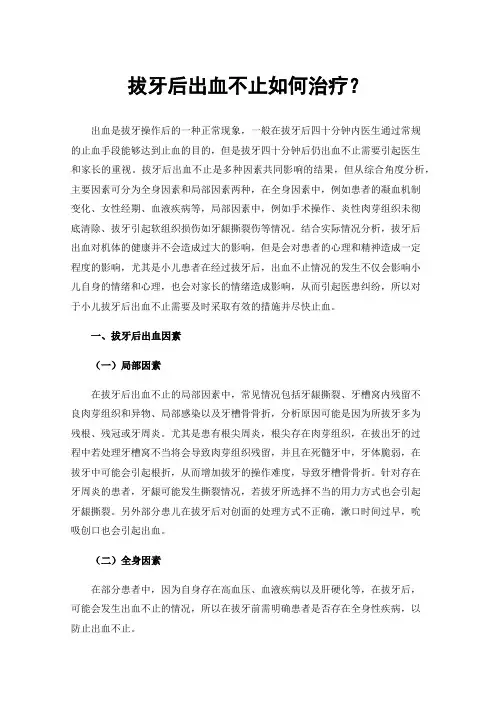 拔牙后出血不止如何治疗？

出血是拔牙操作后的一种正常现象，一般在拔牙后四十分钟内医生通过常规的止血手段能够达到止血的目的，但是拔牙四十分钟后仍出血不止需要引起医生和家长的重视。拔牙后出血不止是多种因素共同影响的结果，但从综合角度分析，主要因素可分为全身因素和局部因素两种，在全身因素中，例如患者的凝血机制变化、女性经期、血液疾病等，局部因素中，例如手术操作、炎性肉芽组织未彻底清除、拔牙引起软组织损伤如牙龈撕裂伤等情况。结合实际情况分析，拔牙后出血对机体的健康并不会造成过大的影响，但是会对患者的心理和精神造成一定程度的影响，尤其是小儿患者在经过拔牙后，出血不止情况的发生不仅会影响小儿自身的情绪和心理，也会对家长的情绪造成影响，从而引起医患纠纷，所以对于小儿拔牙后出血不止需要及时采取有效的措施并尽快止血。

一、拔牙后出血因素

（一）局部因素

在拔牙后出血不止的局部因素中，常见情况包括牙龈撕裂、牙槽窝内残留不良肉芽组织和异物、局部感染以及牙槽骨骨折，分析原因可能是因为所拔牙多为残根、残冠或牙周炎。尤其是患有根尖周炎，根尖存在肉芽组织，在拔出牙的过程中若处理牙槽窝不当将会导致肉芽组织残留，并且在死髓牙中，牙体脆弱，在拔牙中可能会引起根折，从而增加拔牙的操作难度，导致牙槽骨骨折。针对存在牙周炎的患者，牙龈可能发生撕裂情况，若拔牙所选择不当的用力方式也会引起牙龈撕裂。另外部分患儿在拔牙后对创面的处理方式不正确，漱口时间过早，吮吸创口也会引起出血。

（二）全身因素

在部分患者中，因为自身存在高血压、血液疾病以及肝硬化等，在拔牙后，可能会发生出血不止的情况，所以在拔牙前需明确患者是否存在全身性疾病，以防止出血不止。